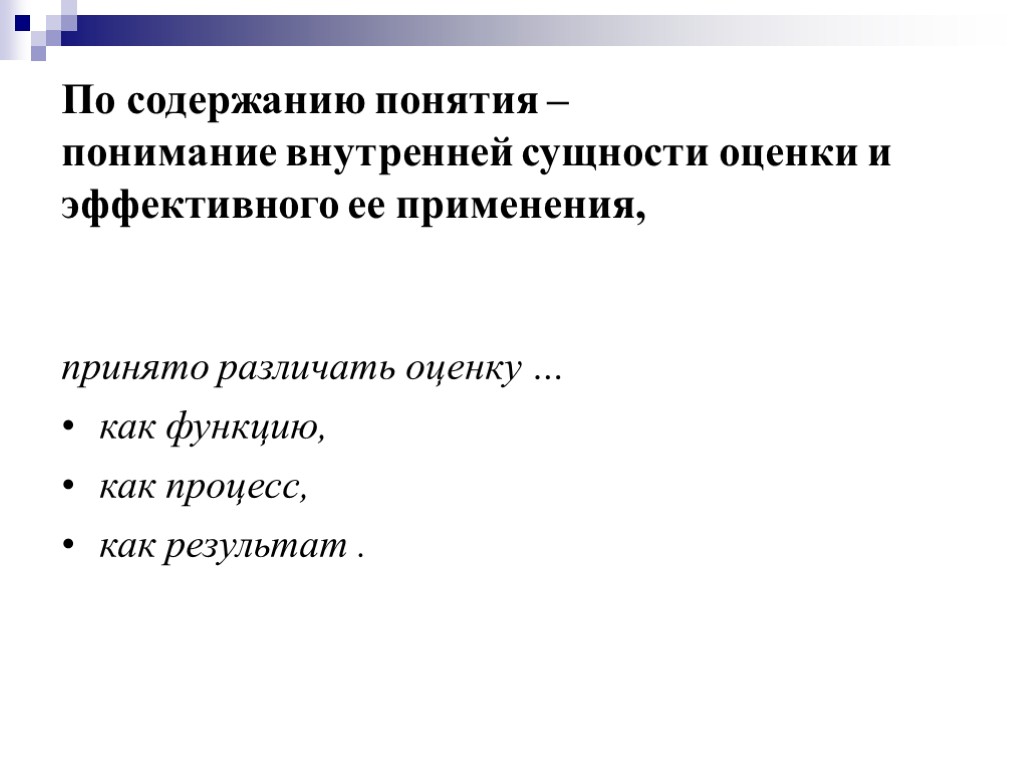 По содержанию понятия –
понимание внутренней сущности оценки и эффективного ее применения,

принято различать оценку …
• как функцию,
• как процесс,
• как результат .